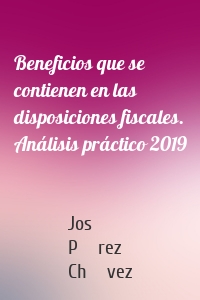 Beneficios que se contienen en las disposiciones fiscales. Análisis práctico 2019

Jos
P rez
Ch vez